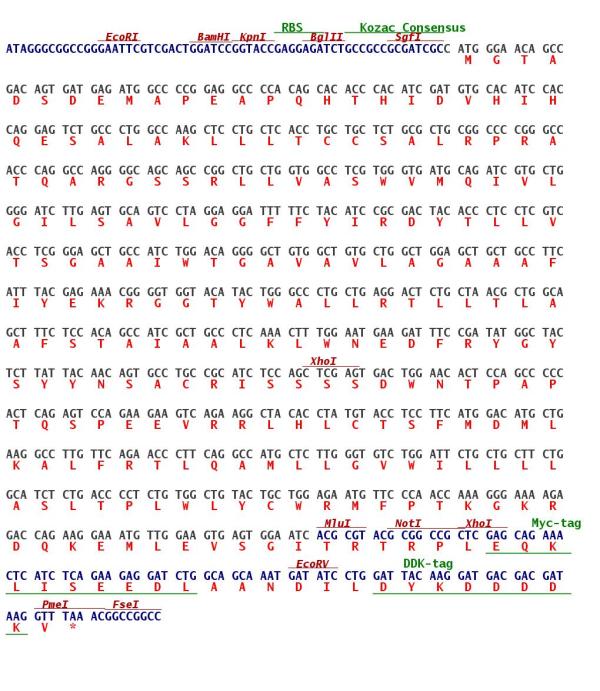 RBS Kozac Consensus
EcoRI BamHI KpnI BglII SgfI
ATAGGGCGGCCGGGAATTCGTCGACTGGATCCGGTACCGAGGAGATCTGCCGCCGCGATCGCC ATG GGA ACA GCC
M G T A

GAC AGT GAT GAG ATG GCC CCG GAG GCC CCA CAG CAC ACC CAC ATC GAT GTG CAC ATC CAC
D S D E M A P E A P Q H T H I D V H I H

CAG GAG TCT GCC CTG GCC AAG CTC CTG CTC ACC TGC TGC TCT GCG CTG CGG CCC CGG GCC
Q E S A L A K L L L T C C S A L R P R A

ACC CAG GCC AGG GGC AGC AGC CGG CTG CTG GTG GCC TCG TGG GTG ATG CAG ATC GTG CTG
T Q A R G S S R L L V A S W V M Q I V L

GGG ATC TTG AGT GCA GTC CTA GGA GGA TTT TTC TAC ATC CGC GAC TAC ACC CTC CTC GTC
G I L S A V L G G F F Y I R D Y T L L V

ACC TCG GGA GCT GCC ATC TGG ACA GGG GCT GTG GCT GTG CTG GCT GGA GCT GCT GCC TTC
T S G A A I W T G A V A V L A G A A A F

ATT TAC GAG AAA CGG GGT GGT ACA TAC TGG GCC CTG CTG AGG ACT CTG CTA ACG CTG GCA
I Y E K R G G T Y W A L L R T L L T L A

GCT TTC TCC ACA GCC ATC GCT GCC CTC AAA CTT TGG AAT GAA GAT TTC CGA TAT GGC TAC
A F S T A I A A L K L W N E D F R Y G Y

XhoI
TCT TAT TAC AAC AGT GCC TGC CGC ATC TCC AGC TCG AGT GAC TGG AAC ACT CCA GCC CCC
S Y Y N S A C R I S S S S D W N T P A P

ACT CAG AGT CCA GAA GAA GTC AGA AGG CTA CAC CTA TGT ACC TCC TTC ATG GAC ATG CTG
T Q S P E E V R R L H L C T S F M D M L

AAG GCC TTG TTC AGA ACC CTT CAG GCC ATG CTC TTG GGT GTC TGG ATT CTG CTG CTT CTG
K A L F R T L Q A M L L G V W I L L L L

GCA TCT CTG ACC CCT CTG TGG CTG TAC TGC TGG AGA ATG TTC CCA ACC AAA GGG AAA AGA
A S L T P L W L Y C W R M F P T K G K R

MluI NotI XhoI Myc-tag
GAC CAG AAG GAA ATG TTG GAA GTG AGT GGA ATC ACG CGT ACG CGG CCG CTC GAG CAG AAA
D Q K E M L E V S G I T R T R P L E Q K

EcoRV DDK-tag
CTC ATC TCA GAA GAG GAT CTG GCA GCA AAT GAT ATC CTG GAT TAC AAG GAT GAC GAC GAT
L I S E E D L A A N D I L D Y K D D D D

PmeI FseI
AAG GTT TAA ACGGCCGGCC
K V *